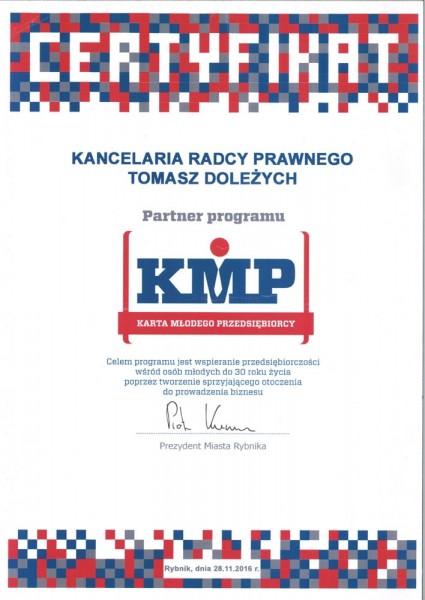 CERTYFIKAT

KANCELARIA RADCY PRAWNEGO
TOMASZ DOLEŻYCH

Partner programu

KMP

KARTA MŁODEGO PRZEDSIĘBIORCY

Celem programu jest wspieranie przedsiębiorczości wśród osób młodych do 30 roku życia poprzez tworzenie sprzyjającego otoczenia do prowadzenia biznesu

Piotr Kuczera

Prezydent Miasta Rybnika

Rybnik, dnia 28.11.2016 r.